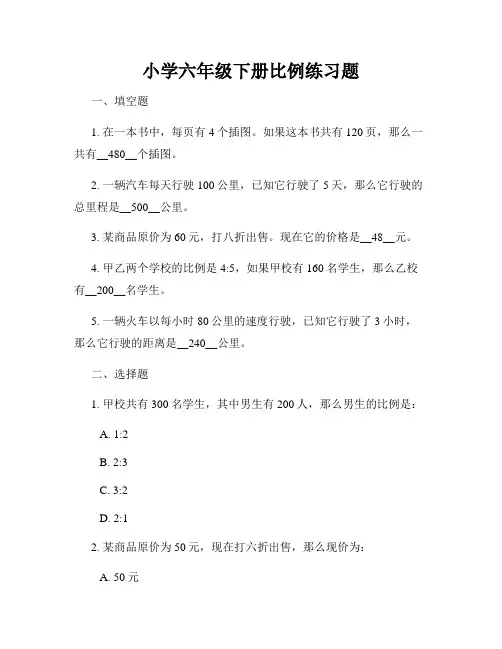 小学六年级下册比例练习题

一、填空题

1. 在一本书中，每页有 4 个插图。如果这本书共有 120 页，那么一共有__480__个插图。

2. 一辆汽车每天行驶 100 公里，已知它行驶了 5 天，那么它行驶的总里程是__500__公里。

3. 某商品原价为 60 元，打八折出售。现在它的价格是__48__元。

4. 甲乙两个学校的比例是 4:5，如果甲校有 160 名学生，那么乙校有__200__名学生。

5. 一辆火车以每小时 80 公里的速度行驶，已知它行驶了 3 小时，那么它行驶的距离是__240__公里。

二、选择题

1. 甲校共有 300 名学生，其中男生有 200 人，那么男生的比例是：

A. 1:2

B. 2:3

C. 3:2

D. 2:1

2. 某商品原价为 50 元，现在打六折出售，那么现价为：

A. 50 元